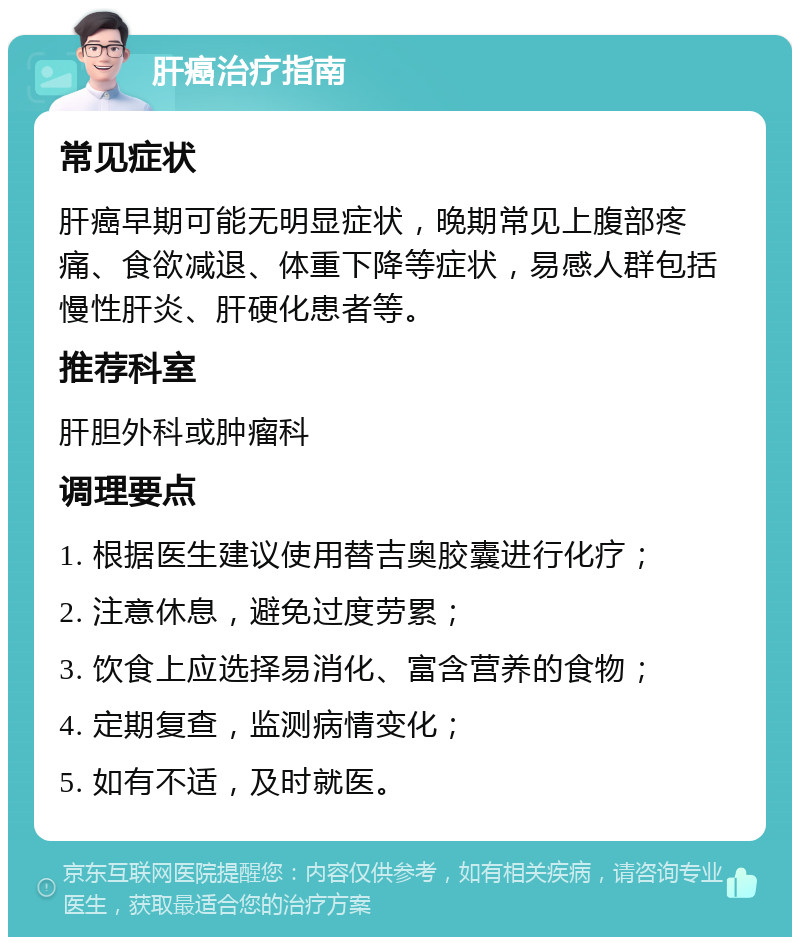 肝癌治疗指南

常见症状

肝癌早期可能无明显症状，晚期常见上腹部疼痛、食欲减退、体重下降等症状，易感人群包括慢性肝炎、肝硬化患者等。

推荐科室

肝胆外科或肿瘤科

调理要点

1. 根据医生建议使用替吉奥胶囊进行化疗；

2. 注意休息，避免过度劳累；

3. 饮食上应选择易消化、富含营养的食物；

4. 定期复查，监测病情变化；

5. 如有不适，及时就医。

京东互联网医院提醒您：内容仅供参考，如有相关疾病，请咨询专业医生，获取最适合您的治疗方案